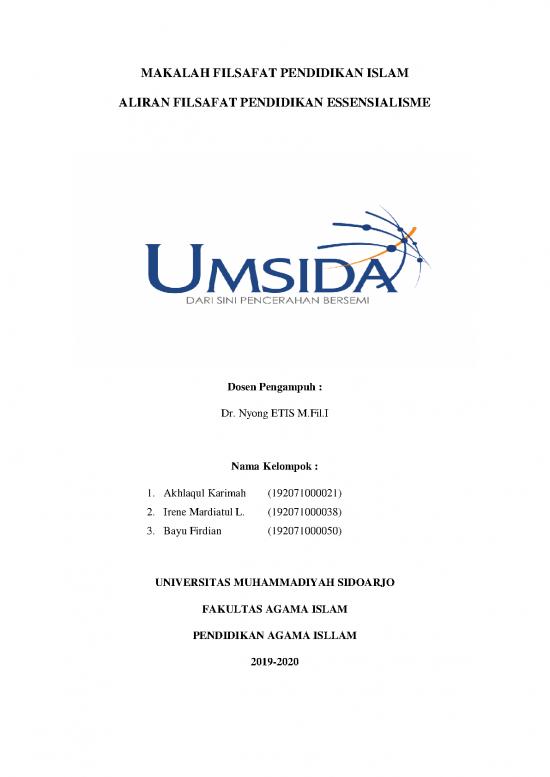 MAKALAH FILSAFAT PENDIDIKAN ISLAM

ALIRAN FILSAFAT PENDIDIKAN ESSENSIALISME

UMSIDA
DARI SINI PENCERAHAN BERSEMI

Dosen Pengampuh :

Dr. Nyong ETIS M.Fil.I

Nama Kelompok :

1. Akhlaqul Karimah (192071000021)
2. Irene Mardiatul L. (192071000038)
3. Bayu Firdian (192071000050)

UNIVERSITAS MUHAMMADIYAH SIDOARJO

FAKULTAS AGAMA ISLAM

PENDIDIKAN AGAMA ISLLAM

2019-2020